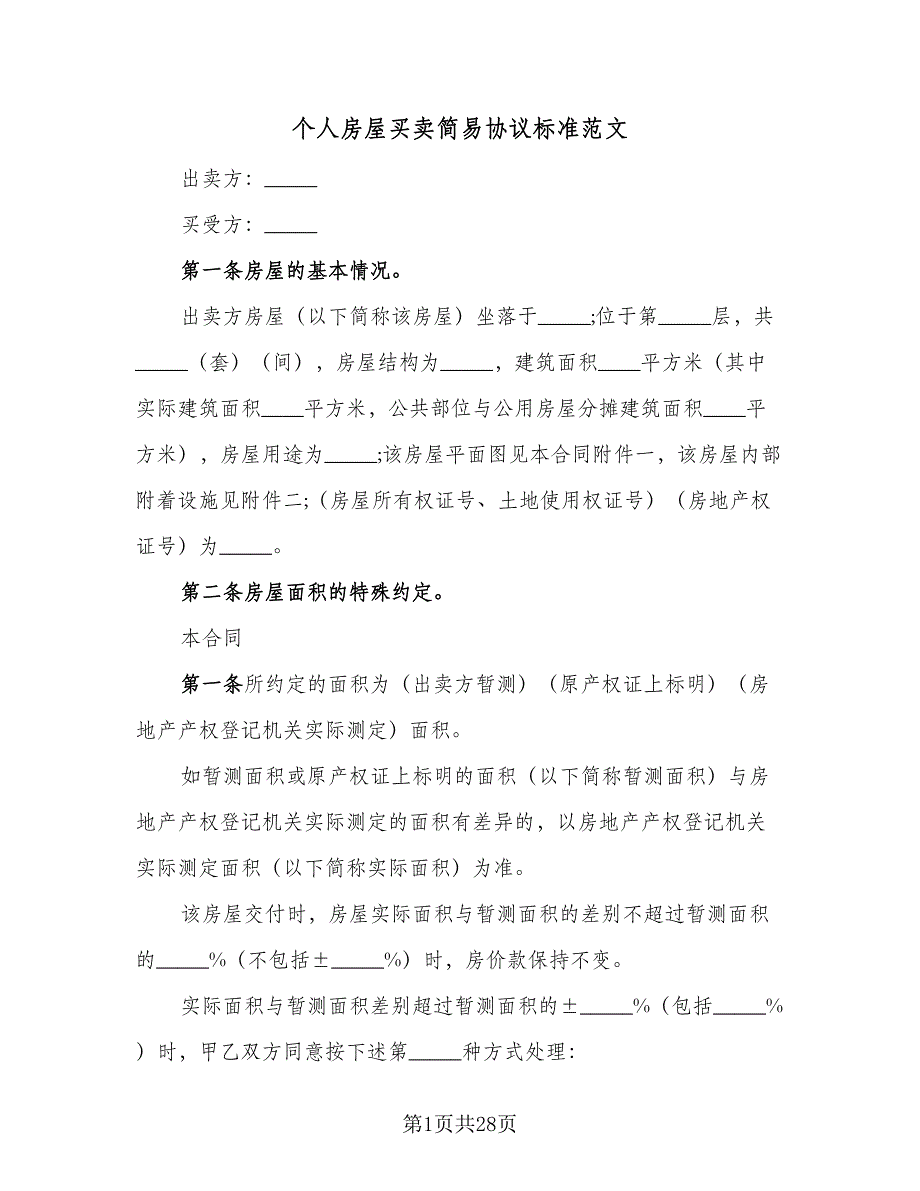 个人房屋买卖简易协议标准范文

出卖方：_____

买受方：_____

第一条房屋的基本情况。

出卖方房屋（以下简称该房屋）坐落于_____;位于第_____层，共_____（套）（间），房屋结构为_____，建筑面积____平方米（其中实际建筑面积____平方米，公共部位与公用房屋分摊建筑面积____平方米），房屋用途为_____;该房屋平面图见本合同附件一，该房屋内部附着设施见附件二;（房屋所有权证号、土地使用权证号）（房地产权证号）为_____。

第二条房屋面积的特殊约定。

本合同

第一条所约定的面积为（出卖方暂测）（原产权证上标明）（房地产产权登记机关实际测定）面积。

如暂测面积或原产权证上标明的面积（以下简称暂测面积）与房地产产权登记机关实际测定的面积有差异的，以房地产产权登记机关实际测定面积（以下简称实际面积）为准。

该房屋交付时，房屋实际面积与暂测面积的差别不超过暂测面积的_____%（不包括±_____%）时，房价款保持不变。

实际面积与暂测面积差别超过暂测面积的±_____%（包括_____%）时，甲乙双方同意按下述第_____种方式处理:

第1页共28页